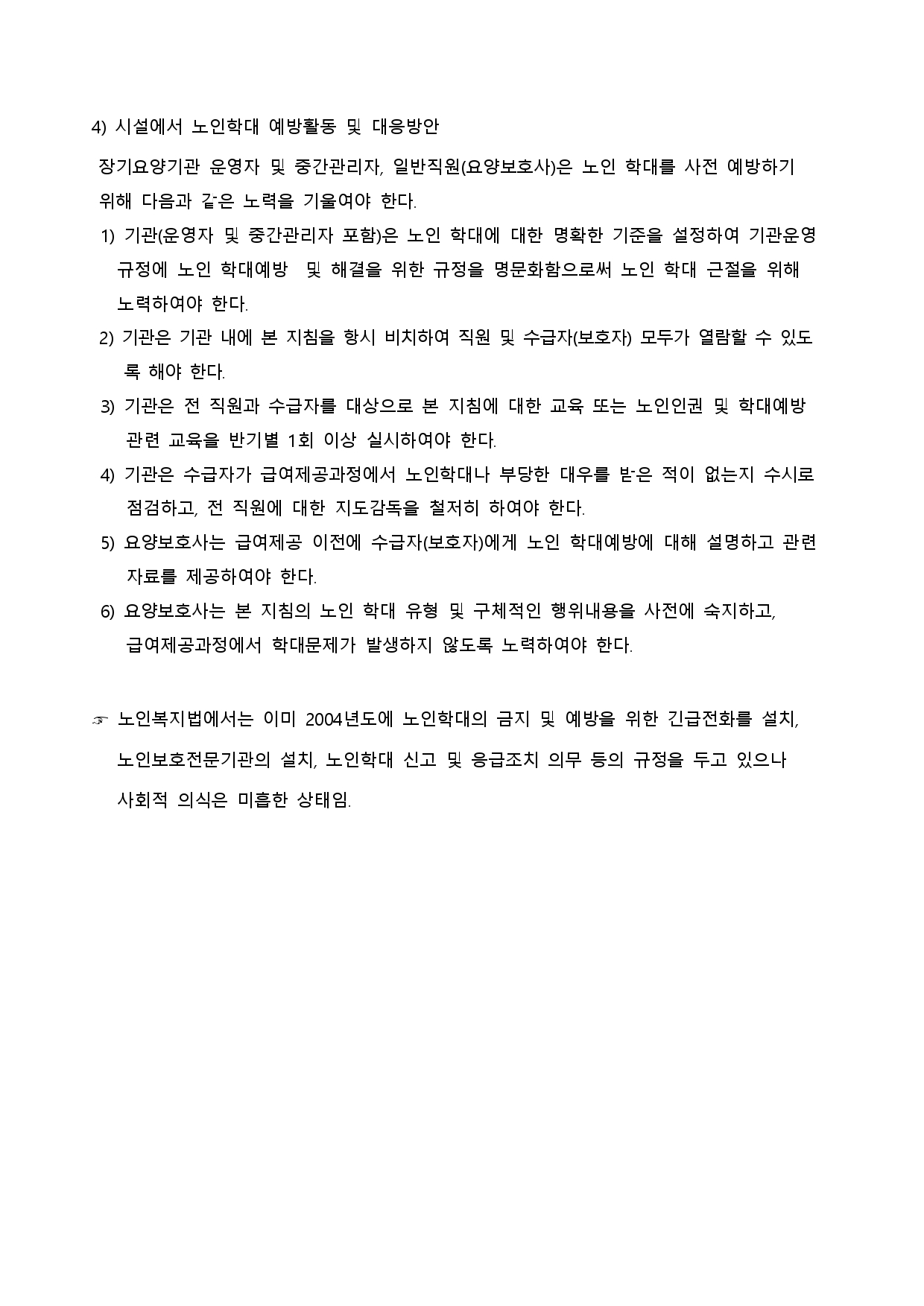 4) 시설에서 노인학대 예방활동 및 대응방안

장기요양기관 운영자 및 중간관리자, 일반직원(요양보호사)은 노인 학대를 사전 예방하기 위해 다음과 같은 노력을 기울여야 한다.

1) 기관(운영자 및 중간관리자 포함)은 노인 학대에 대한 명확한 기준을 설정하여 기관운영 규정에 노인 학대예방 및 해결을 위한 규정을 명문화함으로써 노인 학대 근절을 위해 노력하여야 한다.

2) 기관은 기관 내에 본 지침을 항시 비치하여 직원 및 수급자(보호자) 모두가 열람할 수 있도록 해야 한다.

3) 기관은 전 직원과 수급자를 대상으로 본 지침에 대한 교육 또는 노인인권 및 학대예방 관련 교육을 반기별 1회 이상 실시하여야 한다.

4) 기관은 수급자가 급여제공과정에서 노인학대나 부당한 대우를 받은 적이 없는지 수시로 점검하고, 전 직원에 대한 지도감독을 철저히 하여야 한다.

5) 요양보호사는 급여제공 이전에 수급자(보호자)에게 노인 학대예방에 대해 설명하고 관련 자료를 제공하여야 한다.

6) 요양보호사는 본 지침의 노인 학대 유형 및 구체적인 행위내용을 사전에 숙지하고, 급여제공과정에서 학대문제가 발생하지 않도록 노력하여야 한다.

☞ 노인복지법에서는 이미 2004년도에 노인학대의 금지 및 예방을 위한 긴급전화를 설치, 노인보호전문기관의 설치, 노인학대 신고 및 응급조치 의무 등의 규정을 두고 있으나 사회적 의식은 미흡한 상태임.